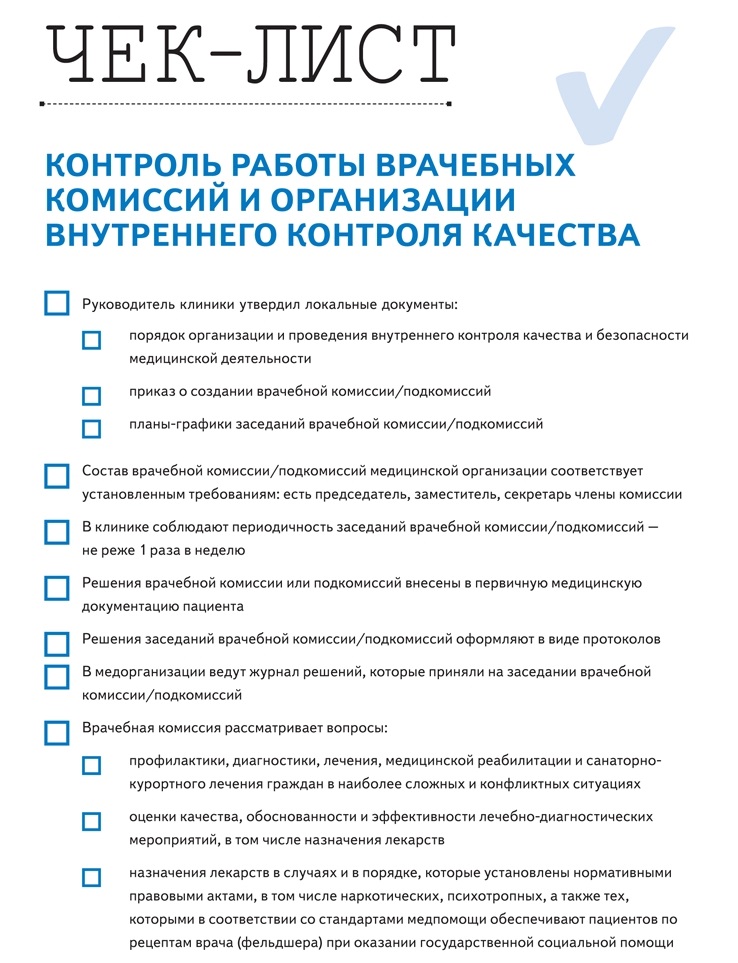 ЧЕК-ЛИСТ

КОНТРОЛЬ РАБОТЫ ВРАЧЕБНЫХ КОМИССИЙ И ОРГАНИЗАЦИИ ВНУТРЕННЕГО КОНТРОЛЯ КАЧЕСТВА

Руководитель клиники утвердил локальные документы:

порядок организации и проведения внутреннего контроля качества и безопасности медицинской деятельности

приказ о создании врачебной комиссии/подкомиссий

планы-графики заседаний врачебной комиссии/подкомиссий

Состав врачебной комиссии/подкомиссий медицинской организации соответствует установленным требованиям: есть председатель, заместитель, секретарь члены комиссии

В клинике соблюдают периодичность заседаний врачебной комиссии/подкомиссий — не реже 1 раза в неделю

Решения врачебной комиссии или подкомиссий внесены в первичную медицинскую документацию пациента

Решения заседаний врачебной комиссии/подкомиссий оформляют в виде протоколов

В медорганизации ведут журнал решений, которые приняли на заседании врачебной комиссии/подкомиссий

Врачебная комиссия рассматривает вопросы:

профилактики, диагностики, лечения, медицинской реабилитации и санаторно-курортного лечения граждан в наиболее сложных и конфликтных ситуациях

оценки качества, обоснованности и эффективности лечебно-диагностических мероприятий, в том числе назначения лекарств

назначения лекарств в случаях и в порядке, которые установлены нормативными правовыми актами, в том числе наркотических, психотропных, а также тех, которыми в соответствии со стандартами медпомощи обеспечивают пациентов по рецептам врача (фельдшера) при оказании государственной социальной помощи